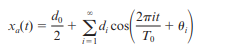 $x_a(t) = \frac{d_0}{2} + \sum_{i=1}^{\infty} d_i \cos\left(\frac{2\pi i t}{T_0} + \theta_i\right)$